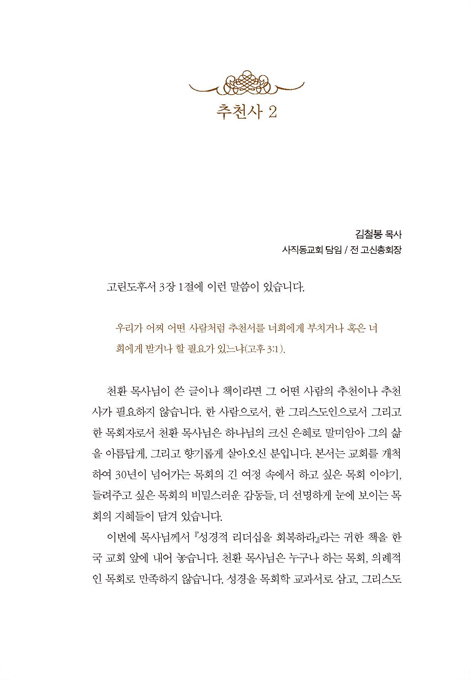 추천사 2

김철봉 목사
사직동교회 담임 / 전 고신총회장

고린도후서 3장 1절에 이런 말씀이 있습니다.

우리가 어찌 어떤 사람처럼 추천서를 너희에게 부치거나 혹은 너희에게 받거나 할 필요가 있느냐(고후 3:1).

천환 목사님이 쓴 글이나 책이라면 그 어떤 사람의 추천이나 추천사가 필요하지 않습니다. 한 사람으로서, 한 그리스도인으로서 그리고 한 목회자로서 천환 목사님은 하나님의 크신 은혜로 말미암아 그의 삶을 아름답게, 그리고 향기롭게 살아오신 분입니다. 본서는 교회를 개척하여 30년이 넘어가는 목회의 긴 여정 속에서 하고 싶은 목회 이야기, 들려주고 싶은 목회의 비밀스러운 감동들, 더 선명하게 눈에 보이는 목회의 지혜들이 담겨 있습니다.

이번에 목사님께서 『성경적 리더십을 회복하라』라는 귀한 책을 한국 교회 앞에 내어 놓습니다. 천환 목사님은 누구나 하는 목회, 의례적인 목회로 만족하지 않습니다. 성경을 목회학 교과서로 삼고, 그리스도